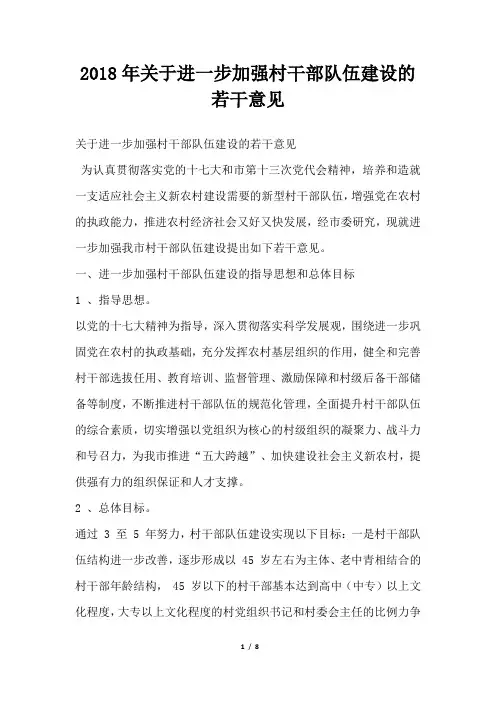 2018年关于进一步加强村干部队伍建设的若干意见

关于进一步加强村干部队伍建设的若干意见

为认真贯彻落实党的十七大和市第十三次党代会精神，培养和造就一支适应社会主义新农村建设需要的新型村干部队伍，增强党在农村的执政能力，推进农村经济社会又好又快发展，经市委研究，现就进一步加强我市村干部队伍建设提出如下若干意见。

一、进一步加强村干部队伍建设的指导思想和总体目标

1 、指导思想。

以党的十七大精神为指导，深入贯彻落实科学发展观，围绕进一步巩固党在农村的执政基础，充分发挥农村基层组织的作用，健全和完善村干部选拔任用、教育培训、监督管理、激励保障和村级后备干部储备等制度，不断推进村干部队伍的规范化管理，全面提升村干部队伍的综合素质，切实增强以党组织为核心的村级组织的凝聚力、战斗力和号召力，为我市推进“五大跨越”、加快建设社会主义新农村，提供强有力的组织保证和人才支撑。

2 、总体目标。

通过 3 至 5 年努力，村干部队伍建设实现以下目标：一是村干部队伍结构进一步改善，逐步形成以 45 岁左右为主体、老中青相结合的村干部年龄结构， 45 岁以下的村干部基本达到高中（中专）以上文化程度，大专以上文化程度的村党组织书记和村委会主任的比例力争

1 / 8